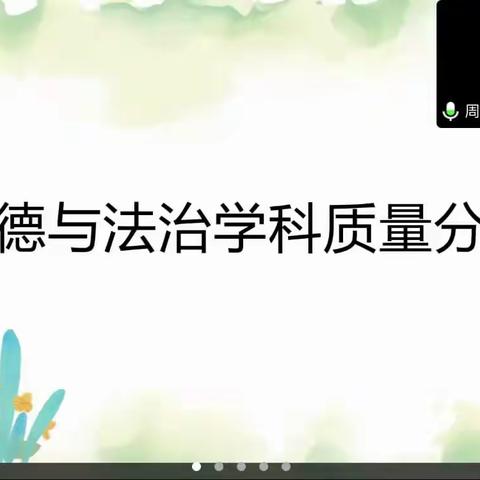 周

德与法治学科质量分